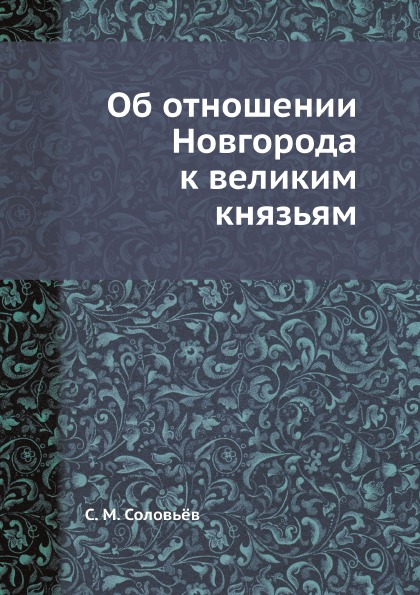 Об отношении Новгорода к великим князьям

С. М. Соловьёв